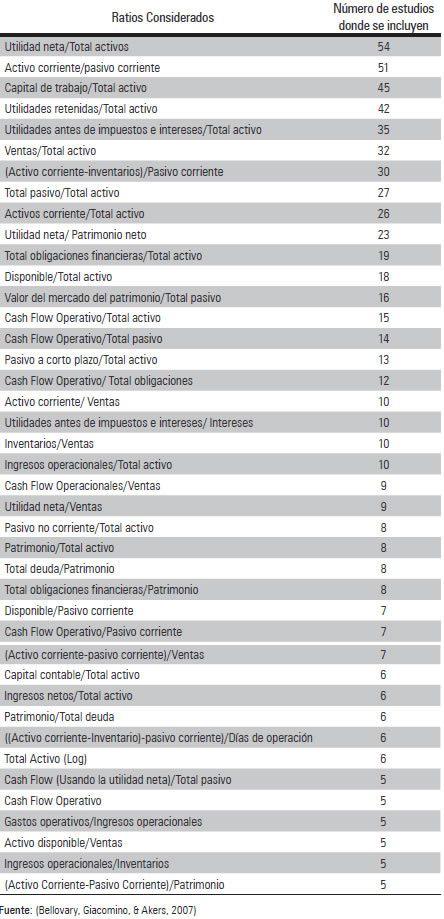 | Ratios Considerados | Número de estudios donde se incluyen |
|---|---|
| Utilidad neta/Total activos | 54 |
| Activo corriente/pasivo corriente | 51 |
| Capital de trabajo/Total activo | 45 |
| Utilidades retenidas/Total activo | 42 |
| Utilidades antes de impuestos e intereses/Total activo | 35 |
| Ventas/Total activo | 32 |
| (Activo corriente-inventarios)/Pasivo corriente | 30 |
| Total pasivo/Total activo | 27 |
| Activos corriente/Total activo | 26 |
| Utilidad neta/ Patrimonio neto | 23 |
| Total obligaciones financieras/Total activo | 19 |
| Disponible/Total activo | 18 |
| Valor del mercado del patrimonio/Total pasivo | 16 |
| Cash Flow Operativo/Total activo | 15 |
| Cash Flow Operativo/Total pasivo | 14 |
| Pasivo a corto plazo/Total activo | 13 |
| Cash Flow Operativo/ Total obligaciones | 12 |
| Activo corriente/ Ventas | 10 |
| Utilidades antes de impuestos e intereses/ Intereses | 10 |
| Inventarios/Ventas | 10 |
| Ingresos operacionales/Total activo | 10 |
| Cash Flow Operacionales/Ventas | 9 |
| Utilidad neta/Ventas | 9 |
| Pasivo no corriente/Total activo | 8 |
| Patrimonio/Total activo | 8 |
| Total deuda/Patrimonio | 8 |
| Total obligaciones financieras/Patrimonio | 8 |
| Disponible/Pasivo corriente | 7 |
| Cash Flow Operativo/Pasivo corriente | 7 |
| (Activo corriente-pasivo corriente)/Ventas | 7 |
| Capital contable/Total activo | 6 |
| Ingresos netos/Total activo | 6 |
| Patrimonio/Total deuda | 6 |
| ((Activo corriente-Inventario)-pasivo corriente)/Días de operación | 6 |
| Total Activo (Log) | 6 |
| Cash Flow (Usando la utilidad neta)/Total pasivo | 5 |
| Cash Flow Operativo | 5 |
| Gastos operativos/Ingresos operacionales | 5 |
| Activo disponible/Ventas | 5 |
| Ingresos operacionales/Inventarios | 5 |
| (Activo Corriente-Pasivo Corriente)/Patrimonio | 5 |

Fuente: (Bellovary, Giacomino, & Akers, 2007)